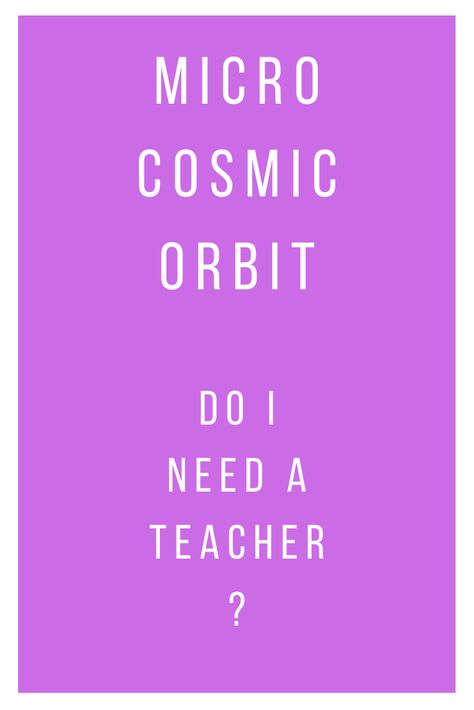 MICRO COSMIC ORBIT

DO I NEED A TEACHER ?